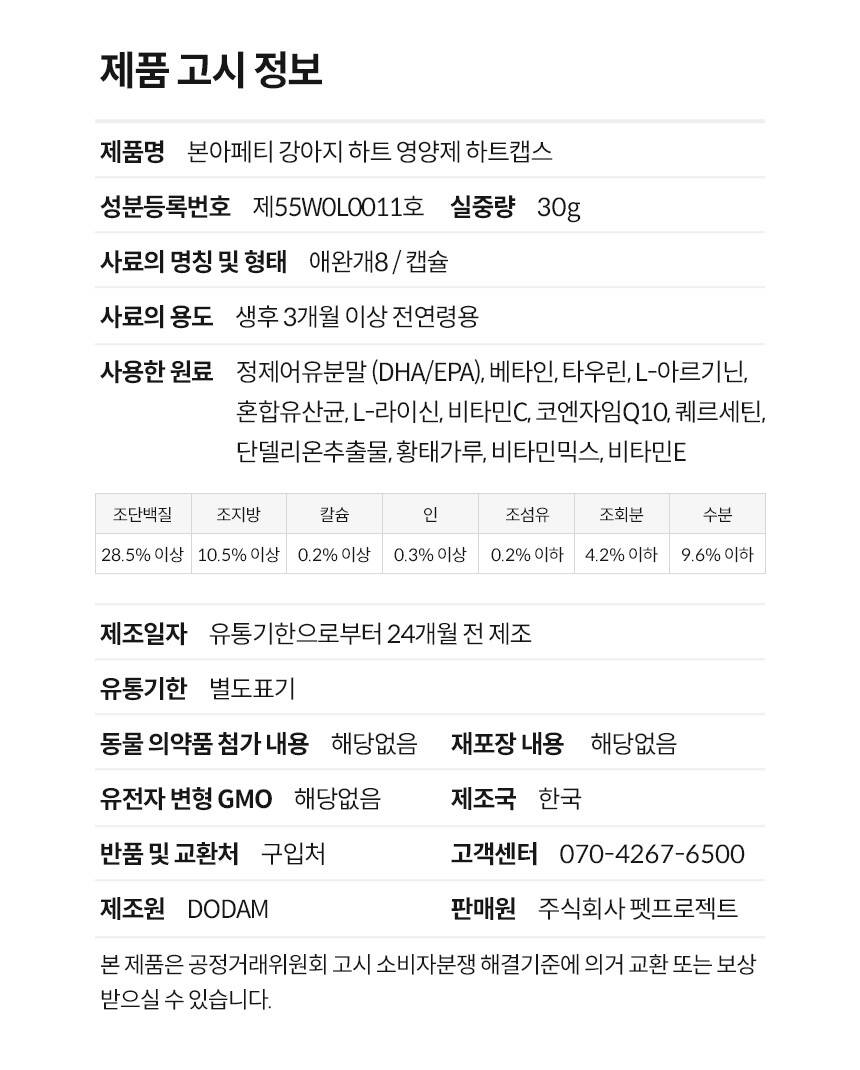 제품 고시 정보

제품명 본아페티 강아지 하트 영양제 하트캡스

성분등록번호 제55W0L0011호 실중량 30g

사료의 명칭 및 형태 애완개8 / 캡슐

사료의 용도 생후 3개월 이상 전연령용

사용한 원료 정제어유분말 (DHA/EPA), 베타인, 타우린, L-아르기닌, 혼합유산균, L-라이신, 비타민C, 코엔자임Q10, 퀘르세틴, 단델리온추출물, 황태가루, 비타민믹스, 비타민E

| 조단백질 | 조지방 | 칼슘 | 인 | 조섬유 | 조회분 | 수분 |
|---|---|---|---|---|---|---|
| 28.5% 이상 | 10.5% 이상 | 0.2% 이상 | 0.3% 이상 | 0.2% 이하 | 4.2% 이하 | 9.6% 이하 |

제조일자 유통기한으로부터 24개월 전 제조

유통기한 별도표기

동물 의약품 첨가 내용 해당없음 재포장 내용 해당없음

유전자 변형 GMO 해당없음 제조국 한국

반품 및 교환처 구입처 고객센터 070-4267-6500

제조원 DODAM 판매원 주식회사 펫프로젝트

본 제품은 공정거래위원회 고시 소비자분쟁 해결기준에 의거 교환 또는 보상 받으실 수 있습니다.